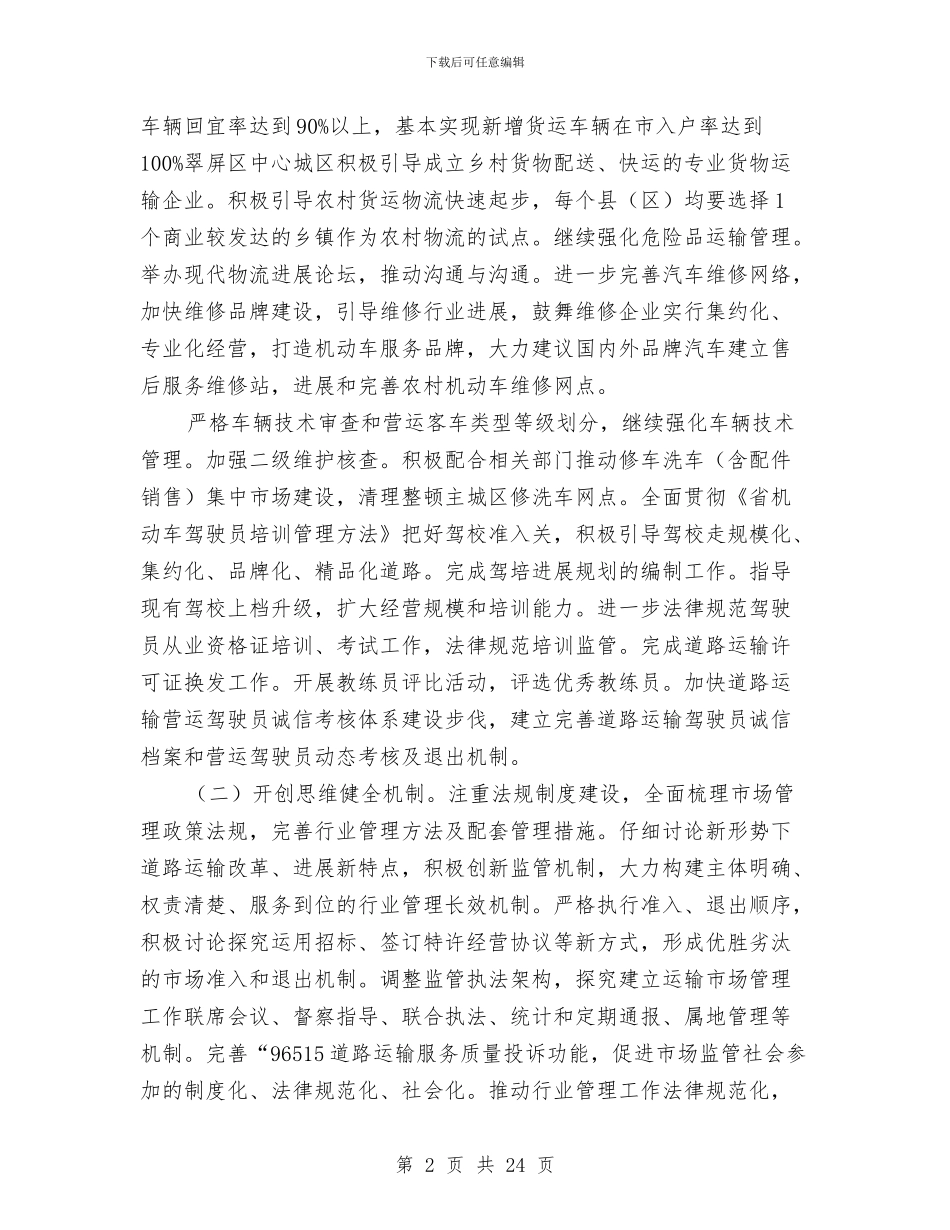 下载后可任意编辑

车辆回宜率达到90%以上，基本实现新增货运车辆在市入户率达到100%翠屏区中心城区积极引导成立乡村货物配送、快运的专业货物运输企业。积极引导农村货运物流快速起步，每个县（区）均要选择1个商业较发达的乡镇作为农村物流的试点。继续强化危险品运输管理。举办现代物流进展论坛，推动沟通与沟通。进一步完善汽车维修网络，加快维修品牌建设，引导维修行业进展，鼓舞维修企业实行集约化、专业化经营，打造机动车服务品牌，大力建议国内外品牌汽车建立售后服务维修站，进展和完善农村机动车维修网点。

严格车辆技术审查和营运客车类型等级划分，继续强化车辆技术管理。加强二级维护核查。积极配合相关部门推动修车洗车（含配件销售）集中市场建设，清理整顿主城区修洗车网点。全面贯彻《省机动车驾驶员培训管理方法》把好驾校准入关，积极引导驾校走规模化、集约化、品牌化、精品化道路。完成驾培进展规划的编制工作。指导现有驾校上档升级，扩大经营规模和培训能力。进一步法律规范驾驶员从业资格证培训、考试工作，法律规范培训监管。完成道路运输许可证换发工作。开展教练员评比活动，评选优秀教练员。加快道路运输营运驾驶员诚信考核体系建设步伐，建立完善道路运输驾驶员诚信档案和营运驾驶员动态考核及退出机制。

（二）开创思维健全机制。注重法规制度建设，全面梳理市场管理政策法规，完善行业管理方法及配套管理措施。仔细讨论新形势下道路运输改革、进展新特点，积极创新监管机制，大力构建主体明确、权责清楚、服务到位的行业管理长效机制。严格执行准入、退出顺序，积极讨论探究运用招标、签订特许经营协议等新方式，形成优胜劣汰的市场准入和退出机制。调整监管执法架构，探究建立运输市场管理工作联席会议、督察指导、联合执法、统计和定期通报、属地管理等机制。完善“96515道路运输服务质量投诉功能，促进市场监管社会参加的制度化、法律规范化、社会化。推动行业管理工作法律规范化，

第 2 页 共 24 页